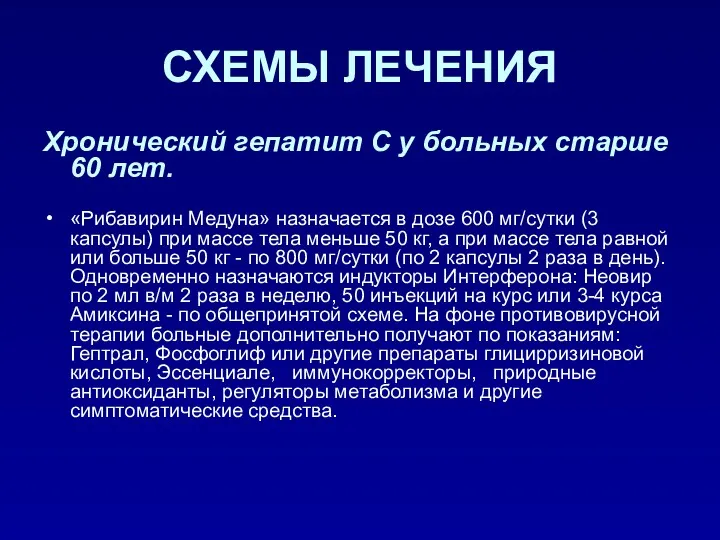 СХЕМЫ ЛЕЧЕНИЯ

Хронический гепатит С у больных старше 60 лет.

• «Рибавирин Медуна» назначается в дозе 600 мг/сутки (3 капсулы) при массе тела меньше 50 кг, а при массе тела равной или больше 50 кг - по 800 мг/сутки (по 2 капсулы 2 раза в день). Одновременно назначаются индукторы Интерферона: Неовир по 2 мл в/м 2 раза в неделю, 50 инъекций на курс или 3-4 курса Амиксина - по общепринятой схеме. На фоне противовирусной терапии больные дополнительно получают по показаниям: Гептрал, Фосфоглиф или другие препараты глицирризиновой кислоты, Эссенциале, иммунокорректоры, природные антиоксиданты, регуляторы метаболизма и другие симптоматические средства.